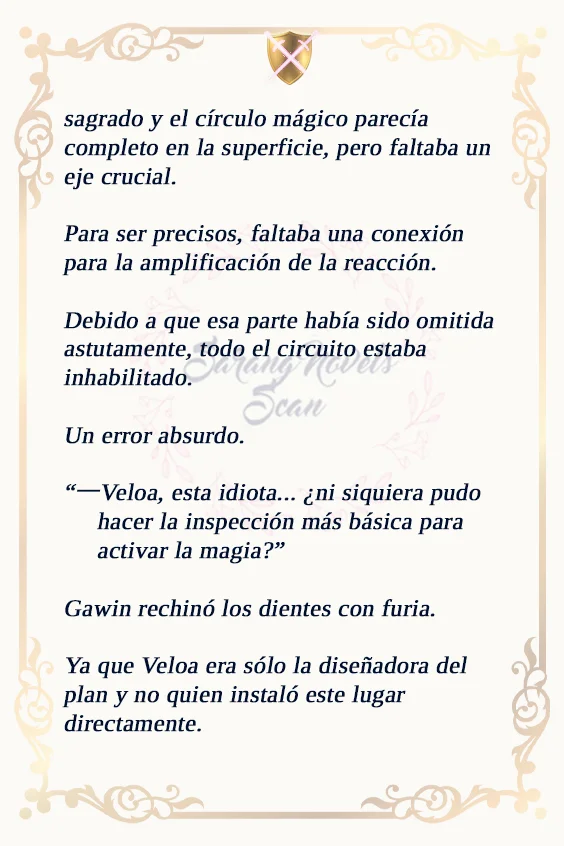 sagrado y el círculo mágico parecía completo en la superficie, pero faltaba un eje crucial.

Para ser precisos, faltaba una conexión para la amplificación de la reacción.

Debido a que esa parte había sido omitida astutamente, todo el circuito estaba inhabilitado.

Un error absurdo.

"—Veloa, esta idiota... ¿ni siquiera pudo hacer la inspección más básica para activar la magia?"

Gawin rechinó los dientes con furia.

Ya que Veloa era sólo la diseñadora del plan y no quien instaló este lugar directamente.

Sarang Novels Scan